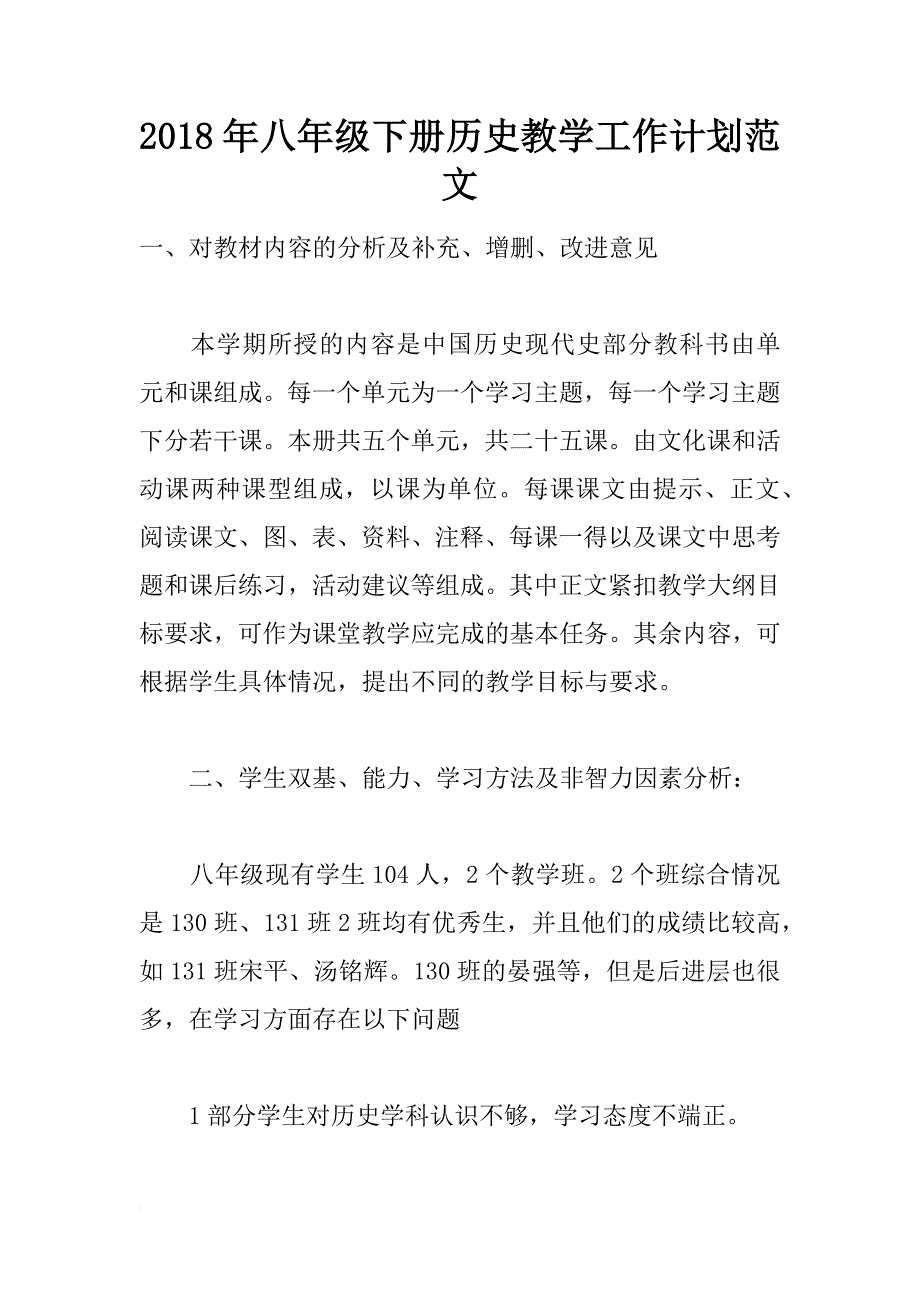 2018年八年级下册历史教学工作计划范文

一、对教材内容的分析及补充、增删、改进意见

本学期所授的内容是中国历史现代史部分教科书由单元和课组成。每一个单元为一个学习主题，每一个学习主题下分若干课。本册共五个单元，共二十五课。由文化课和活动课两种课型组成，以课为单位。每课课文由提示、正文、阅读课文、图、表、资料、注释、每课一得以及课文中思考题和课后练习，活动建议等组成。其中正文紧扣教学大纲目标要求，可作为课堂教学应完成的基本任务。其余内容，可根据学生具体情况，提出不同的教学目标与要求。

二、学生双基、能力、学习方法及非智力因素分析：

八年级现有学生104人，2个教学班。2个班综合情况是130班、131班2班均有优秀生，并且他们的成绩比较高，如131班宋平、汤铭辉。130班的晏强等，但是后进层也很多，在学习方面存在以下问题

1部分学生对历史学科认识不够，学习态度不端正。